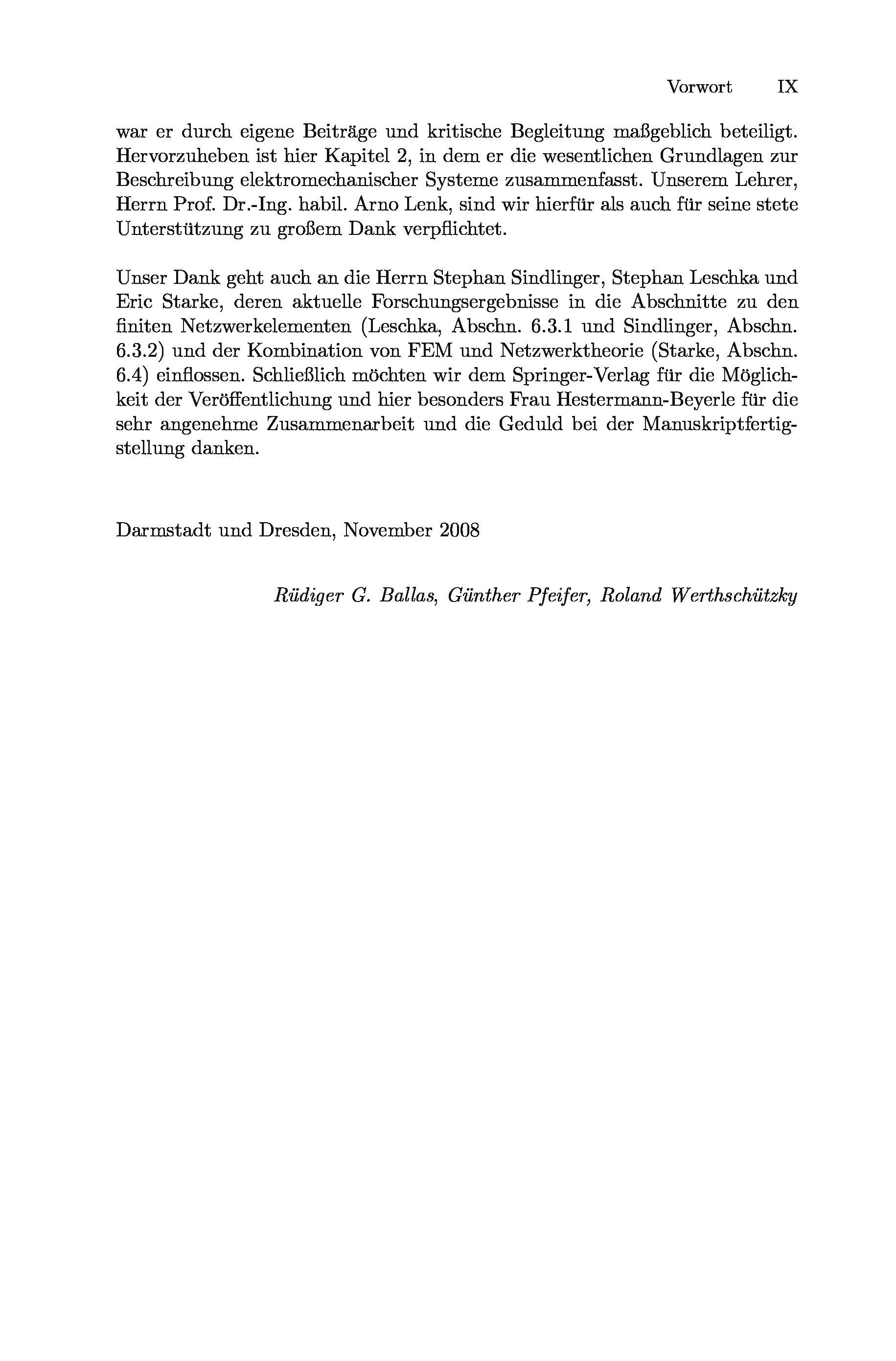 Vorwort IX

war er durch eigene Beiträge und kritische Begleitung maßgeblich beteiligt. Hervorzuheben ist hier Kapitel 2, in dem er die wesentlichen Grundlagen zur Beschreibung elektromechanischer Systeme zusammenfasst. Unserem Lehrer, Herrn Prof. Dr.-Ing. habil. Arno Lenk, sind wir hierfür als auch für seine stete Unterstützung zu großem Dank verpflichtet.

Unser Dank geht auch an die Herrn Stephan Sindlinger, Stephan Leschka und Eric Starke, deren aktuelle Forschungsergebnisse in die Abschnitte zu den finiten Netzwerkelementen (Leschka, Abschn. 6.3.1 und Sindlinger, Abschn. 6.3.2) und der Kombination von FEM und Netzwerktheorie (Starke, Abschn. 6.4) einflossen. Schließlich möchten wir dem Springer-Verlag für die Möglichkeit der Veröffentlichung und hier besonders Frau Hestermann-Beyerle für die sehr angenehme Zusammenarbeit und die Geduld bei der Manuskriptfertigstellung danken.

Darmstadt und Dresden, November 2008

Rüdiger G. Ballas, Günther Pfeifer, Roland Werthschützky